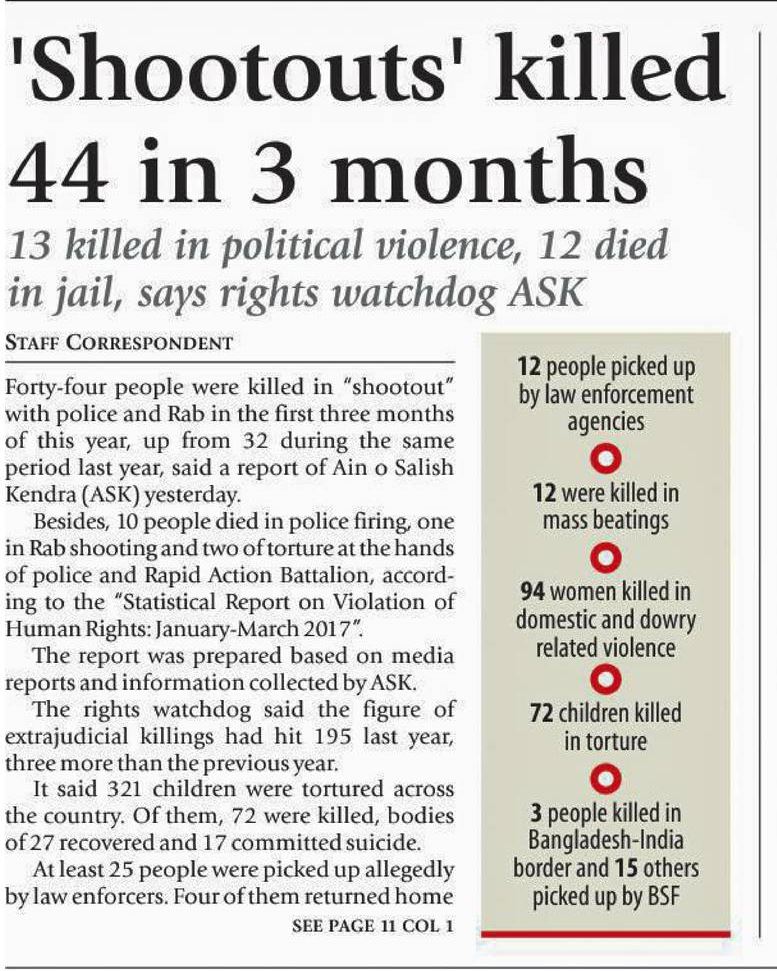 'Shootouts' killed 44 in 3 months

13 killed in political violence, 12 died in jail, says rights watchdog ASK

STAFF CORRESPONDENT

Forty-four people were killed in "shootout" with police and Rab in the first three months of this year, up from 32 during the same period last year, said a report of Ain o Salish Kendra (ASK) yesterday.

Besides, 10 people died in police firing, one in Rab shooting and two of torture at the hands of police and Rapid Action Battalion, according to the "Statistical Report on Violation of Human Rights: January-March 2017".

The report was prepared based on media reports and information collected by ASK.

The rights watchdog said the figure of extrajudicial killings had hit 195 last year, three more than the previous year.

It said 321 children were tortured across the country. Of them, 72 were killed, bodies of 27 recovered and 17 committed suicide.

At least 25 people were picked up allegedly by law enforcers. Four of them returned home

SEE PAGE 11 COL 1

12 people picked up by law enforcement agencies

12 were killed in mass beatings

94 women killed in domestic and dowry related violence

72 children killed in torture

3 people killed in Bangladesh-India border and 15 others picked up by BSF